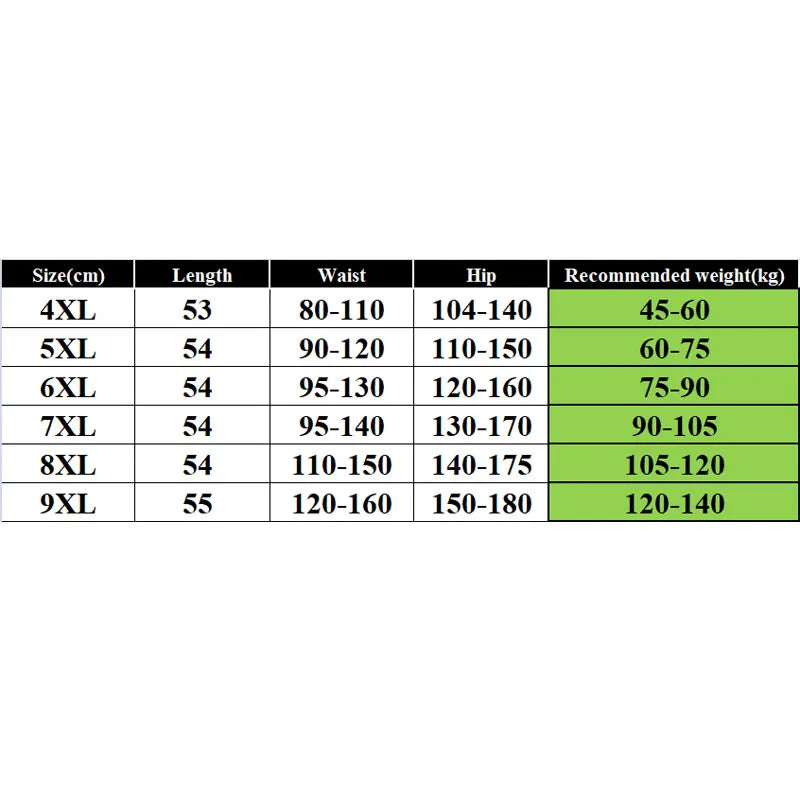 | Size(cm) | Length | Waist | Hip | Recommended weight(kg) |
|---|---|---|---|---|
| 4XL | 53 | 80-110 | 104-140 | 45-60 |
| 5XL | 54 | 90-120 | 110-150 | 60-75 |
| 6XL | 54 | 95-130 | 120-160 | 75-90 |
| 7XL | 54 | 95-140 | 130-170 | 90-105 |
| 8XL | 54 | 110-150 | 140-175 | 105-120 |
| 9XL | 55 | 120-160 | 150-180 | 120-140 |